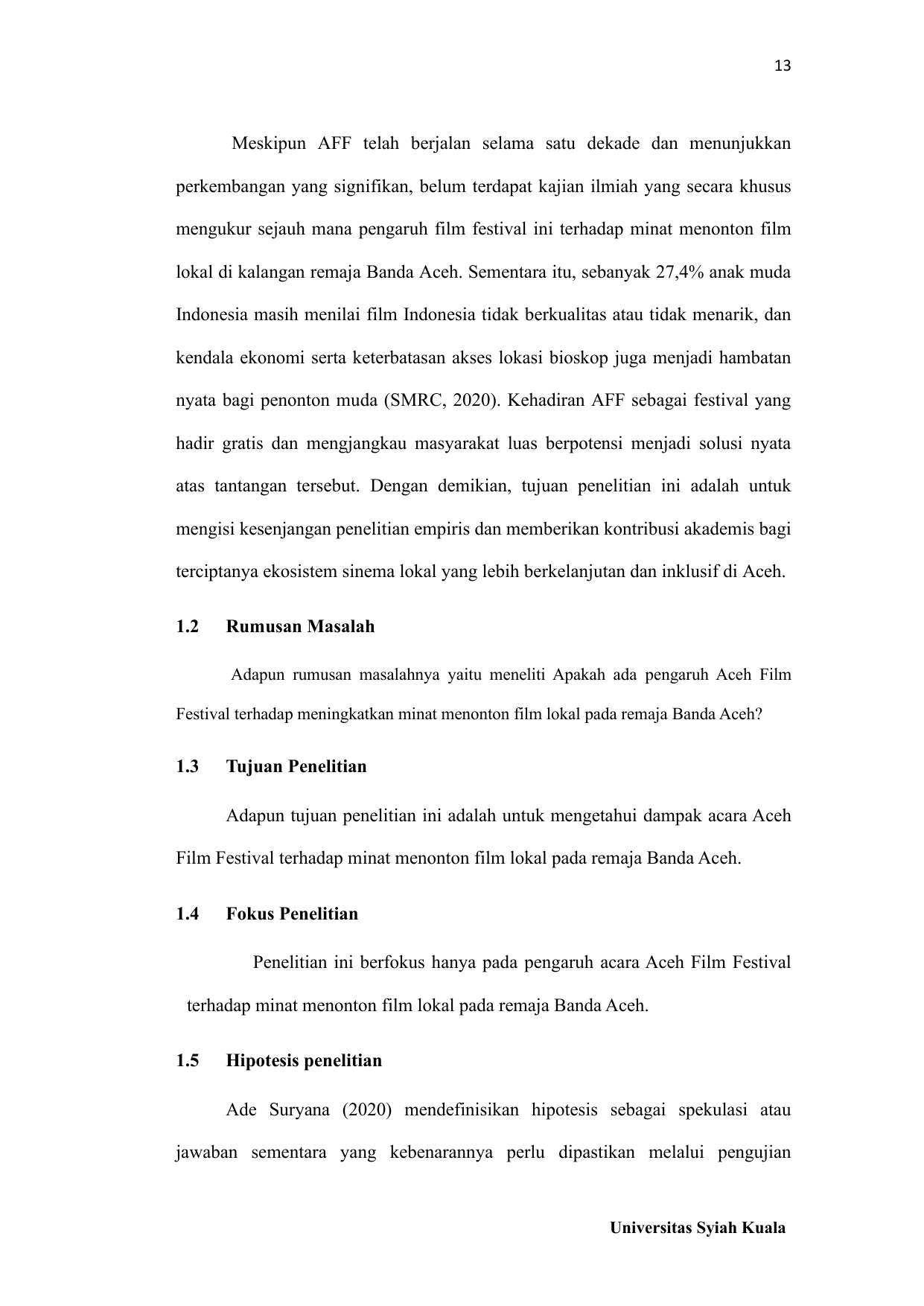 13

Meskipun AFF telah berjalan selama satu dekade dan menunjukkan perkembangan yang signifikan, belum terdapat kajian ilmiah yang secara khusus mengukur sejauh mana pengaruh film festival ini terhadap minat menonton film lokal di kalangan remaja Banda Aceh. Sementara itu, sebanyak 27,4% anak muda Indonesia masih menilai film Indonesia tidak berkualitas atau tidak menarik, dan kendala ekonomi serta keterbatasan akses lokasi bioskop juga menjadi hambatan nyata bagi penonton muda (SMRC, 2020). Kehadiran AFF sebagai festival yang hadir gratis dan mengjangkau masyarakat luas berpotensi menjadi solusi nyata atas tantangan tersebut. Dengan demikian, tujuan penelitian ini adalah untuk mengisi kesenjangan penelitian empiris dan memberikan kontribusi akademis bagi terciptanya ekosistem sinema lokal yang lebih berkelanjutan dan inklusif di Aceh.

1.2 Rumusan Masalah

Adapun rumusan masalahnya yaitu meneliti Apakah ada pengaruh Aceh Film Festival terhadap meningkatkan minat menonton film lokal pada remaja Banda Aceh?

1.3 Tujuan Penelitian

Adapun tujuan penelitian ini adalah untuk mengetahui dampak acara Aceh Film Festival terhadap minat menonton film lokal pada remaja Banda Aceh.

1.4 Fokus Penelitian

Penelitian ini berfokus hanya pada pengaruh acara Aceh Film Festival terhadap minat menonton film lokal pada remaja Banda Aceh.

1.5 Hipotesis penelitian

Ade Suryana (2020) mendefinisikan hipotesis sebagai spekulasi atau jawaban sementara yang kebenarannya perlu dipastikan melalui pengujian

Universitas Syiah Kuala